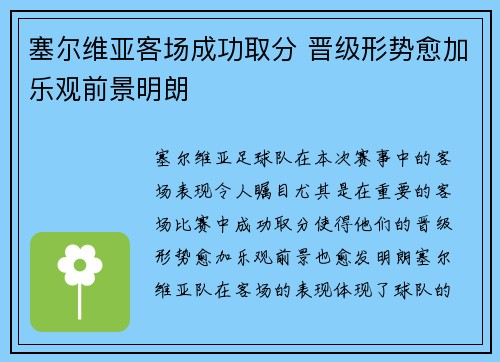 塞尔维亚客场成功取分 晋级形势愈加乐观前景明朗

塞尔维亚足球队在本次赛事中的客场表现令人瞩目尤其是在重要的客场比赛中成功取分使得他们的晋级形势愈加乐观前景也愈发明朗塞尔维亚队在客场的表现体现了球队的